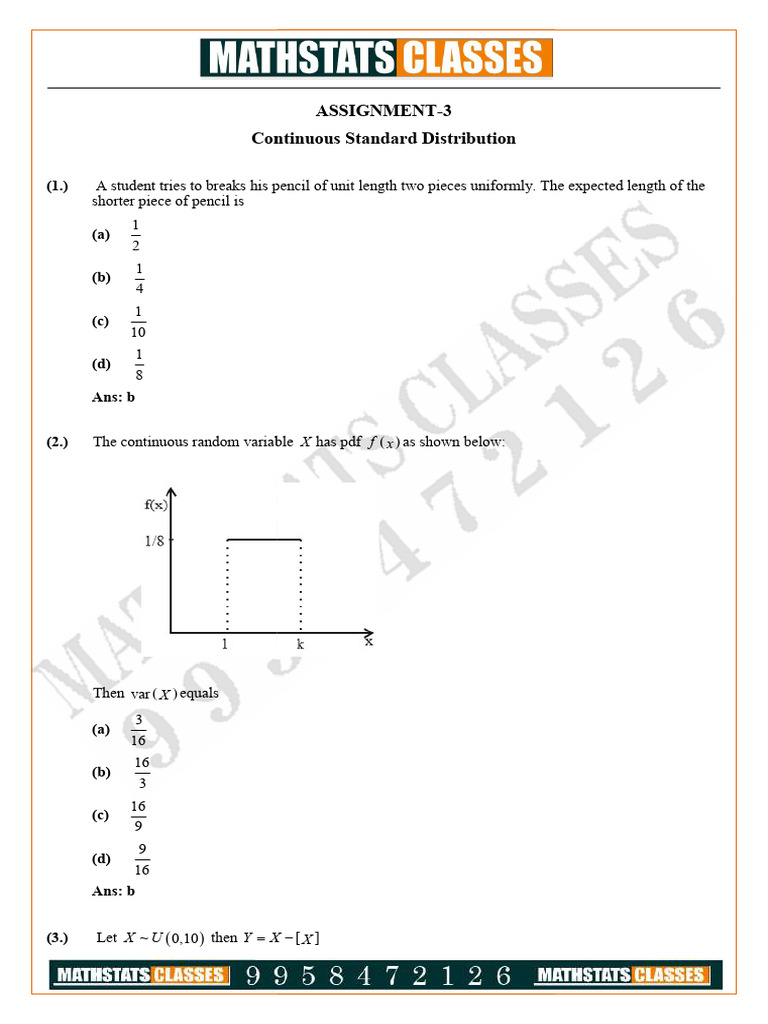 MATHSTATS CLASSES

ASSIGNMENT-3

Continuous Standard Distribution

(1.) A student tries to breaks his pencil of unit length two pieces uniformly. The expected length of the shorter piece of pencil is

(a) $\frac{1}{2}$

(b) $\frac{1}{4}$

(c) $\frac{1}{10}$

(d) $\frac{1}{8}$

Ans: b

(2.) The continuous random variable $X$ has pdf $f(x)$ as shown below:

f(x)

1/8

1

k

x

Then $\text{var}(X)$ equals

(a) $\frac{3}{16}$

(b) $\frac{16}{3}$

(c) $\frac{16}{9}$

(d) $\frac{9}{16}$

Ans: b

(3.) Let $X \sim U(0,10)$ then $Y = X - [X]$

MATHSTATS CLASSES 9 9 5 8 4 7 2 1 2 6 MATHSTATS CLASSES

MATHSTATS CLASSES 9958472126